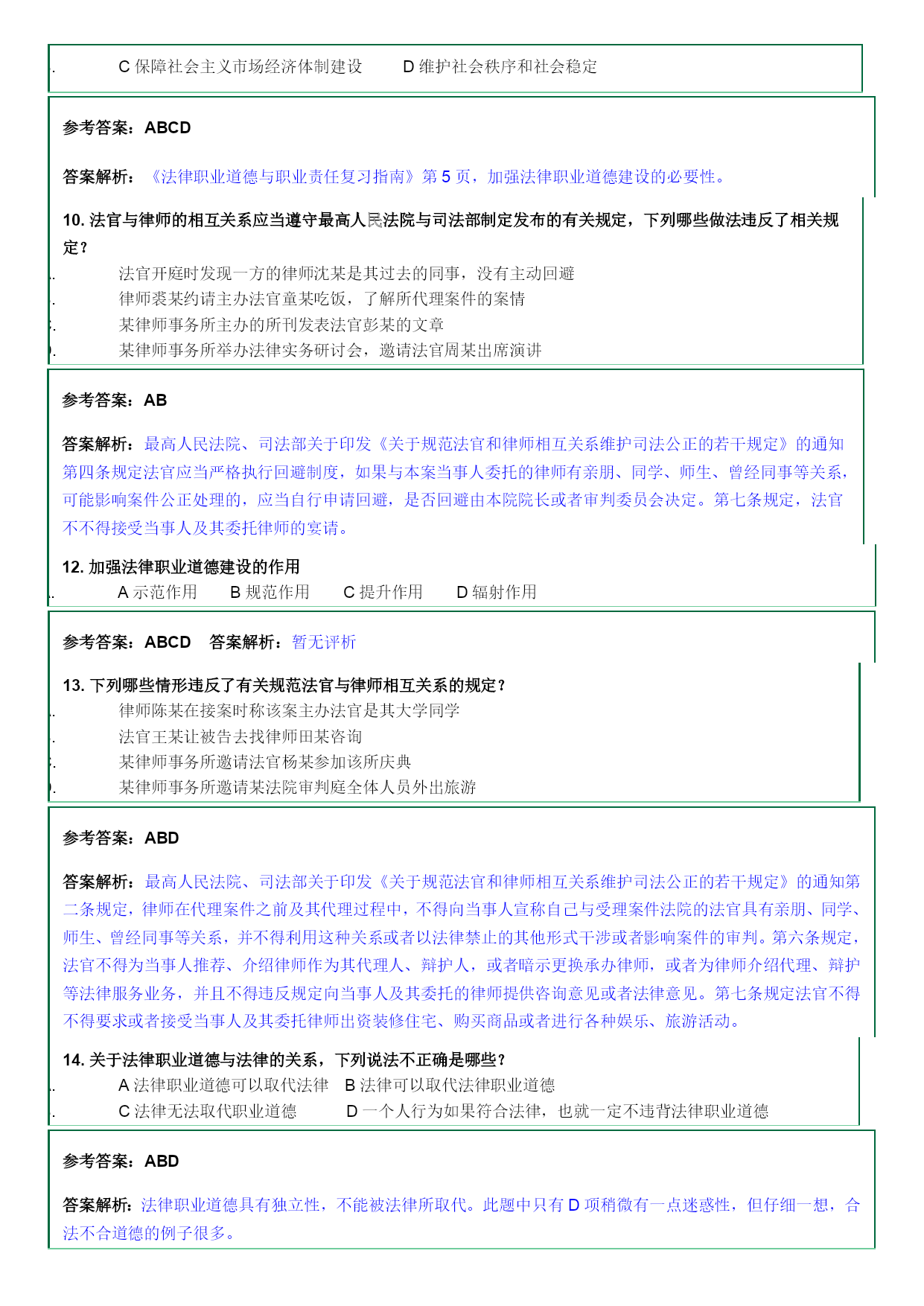 . C 保障社会主义市场经济体制建设 D 维护社会秩序和社会稳定

参考答案：ABCD

答案解析：《法律职业道德与职业责任复习指南》第 5 页，加强法律职业道德建设的必要性。

10. 法官与律师的相互关系应当遵守最高人民法院与司法部制定发布的有关规定，下列哪些做法违反了相关规定？

. 法官开庭时发现一方的律师沈某是其过去的同事，没有主动回避

. 律师裘某约请主办法官童某吃饭，了解所代理案件的案情

. 某律师事务所主办的所刊发表法官彭某的文章

. 某律师事务所举办法律实务研讨会，邀请法官周某出席演讲

参考答案：AB

答案解析：最高人民法院、司法部关于印发《关于规范法官和律师相互关系维护司法公正的若干规定》的通知第四条规定法官应当严格执行回避制度，如果与本案当事人委托的律师有亲朋、同学、师生、曾经同事等关系，可能影响案件公正处理的，应当自行申请回避，是否回避由本院院长或者审判委员会决定。第七条规定，法官不不得接受当事人及其委托律师的宴请。

12. 加强法律职业道德建设的作用

. A 示范作用 B 规范作用 C 提升作用 D 辐射作用

参考答案：ABCD 答案解析：暂无评析

13. 下列哪些情形违反了有关规范法官与律师相互关系的规定？

. 律师陈某在接案时称该案主办法官是其大学同学

. 法官王某让被告去找律师田某咨询

. 某律师事务所邀请法官杨某参加该所庆典

. 某律师事务所邀请某法院审判庭全体人员外出旅游

参考答案：ABD

答案解析：最高人民法院、司法部关于印发《关于规范法官和律师相互关系维护司法公正的若干规定》的通知第二条规定，律师在代理案件之前及其代理过程中，不得向当事人宣称自己与受理案件法院的法官具有亲朋、同学、师生、曾经同事等关系，并不得利用这种关系或者以法律禁止的其他形式干涉或者影响案件的审判。第六条规定，法官不得为当事人推荐、介绍律师作为其代理人、辩护人，或者暗示更换承办律师，或者为律师介绍代理、辩护等法律服务业务，并且不得违反规定向当事人及其委托的律师提供咨询意见或者法律意见。第七条规定法官不得不得要求或者接受当事人及其委托律师出资装修住宅、购买商品或者进行各种娱乐、旅游活动。

14. 关于法律职业道德与法律的关系，下列说法不正确是哪些？

. A 法律职业道德可以取代法律 B 法律可以取代法律职业道德

. C 法律无法取代职业道德 D 一个人行为如果符合法律，也就一定不违背法律职业道德

参考答案：ABD

答案解析：法律职业道德具有独立性，不能被法律所取代。此题中只有 D 项稍微有一点迷惑性，但仔细一想，合法不合道德的例子很多。